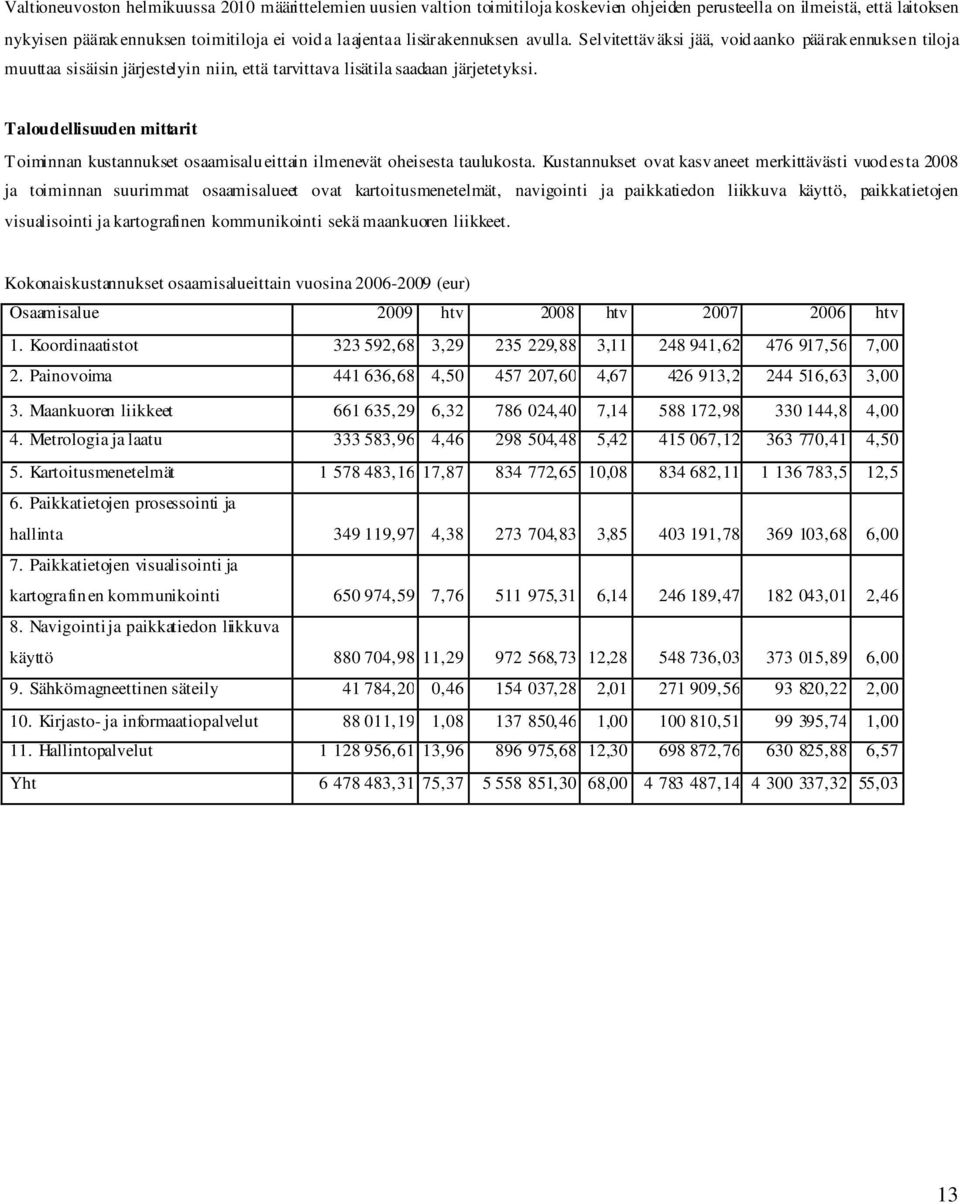 Valtioneuvoston helmikuussa 2010 määrittelemien uusien valtion toimitiloja koskevien ohjeiden perusteella on ilmeistä, että laitoksen nykyisen päärakennuksen toimitiloja ei voida laajentaa lisärakennuksen avulla. Selvitettäväksi jää, voidaanko päärakennuksen tiloja muuttaa sisäisin järjestelyin niin, että tarvittava lisätila saadaan järjetetyksi.

Taloudellisuuden mittarit

Toiminnan kustannukset osaamisalueittain ilmenevät oheisesta taulukosta. Kustannukset ovat kasvaneet merkittävästi vuodesta 2008 ja toiminnan suurimmat osaamisalueet ovat kartoitusmenetelmät, navigointi ja paikkatiedon liikkuva käyttö, paikkatietojen visualisointi ja kartografinen kommunikointi sekä maankuoren liikkeet.

Kokonaiskustannukset osaamisalueittain vuosina 2006-2009 (eur)

| Osaamisalue | 2009 | htv | 2008 | htv | 2007 | 2006 | htv |
|---|---|---|---|---|---|---|---|
| 1. Koordinaatistot | 323 592,68 | 3,29 | 235 229,88 | 3,11 | 248 941,62 | 476 917,56 | 7,00 |
| 2. Painovoima | 441 636,68 | 4,50 | 457 207,60 | 4,67 | 426 913,2 | 244 516,63 | 3,00 |
| 3. Maankuoren liikkeet | 661 635,29 | 6,32 | 786 024,40 | 7,14 | 588 172,98 | 330 144,8 | 4,00 |
| 4. Metrologia ja laatu | 333 583,96 | 4,46 | 298 504,48 | 5,42 | 415 067,12 | 363 770,41 | 4,50 |
| 5. Kartoitusmenetelmät | 1 578 483,16 | 17,87 | 834 772,65 | 10,08 | 834 682,11 | 1 136 783,5 | 12,5 |
| 6. Paikkatietojen prosessointi ja hallinta | 349 119,97 | 4,38 | 273 704,83 | 3,85 | 403 191,78 | 369 103,68 | 6,00 |
| 7. Paikkatietojen visualisointi ja kartografinen kommunikointi | 650 974,59 | 7,76 | 511 975,31 | 6,14 | 246 189,47 | 182 043,01 | 2,46 |
| 8. Navigointi ja paikkatiedon liikkuva käyttö | 880 704,98 | 11,29 | 972 568,73 | 12,28 | 548 736,03 | 373 015,89 | 6,00 |
| 9. Sähkömagneettinen säteily | 41 784,20 | 0,46 | 154 037,28 | 2,01 | 271 909,56 | 93 820,22 | 2,00 |
| 10. Kirjasto- ja informaatiopalvelut | 88 011,19 | 1,08 | 137 850,46 | 1,00 | 100 810,51 | 99 395,74 | 1,00 |
| 11. Hallintopalvelut | 1 128 956,61 | 13,96 | 896 975,68 | 12,30 | 698 872,76 | 630 825,88 | 6,57 |
| Yht | 6 478 483,31 | 75,37 | 5 558 851,30 | 68,00 | 4 783 487,14 | 4 300 337,32 | 55,03 |

13